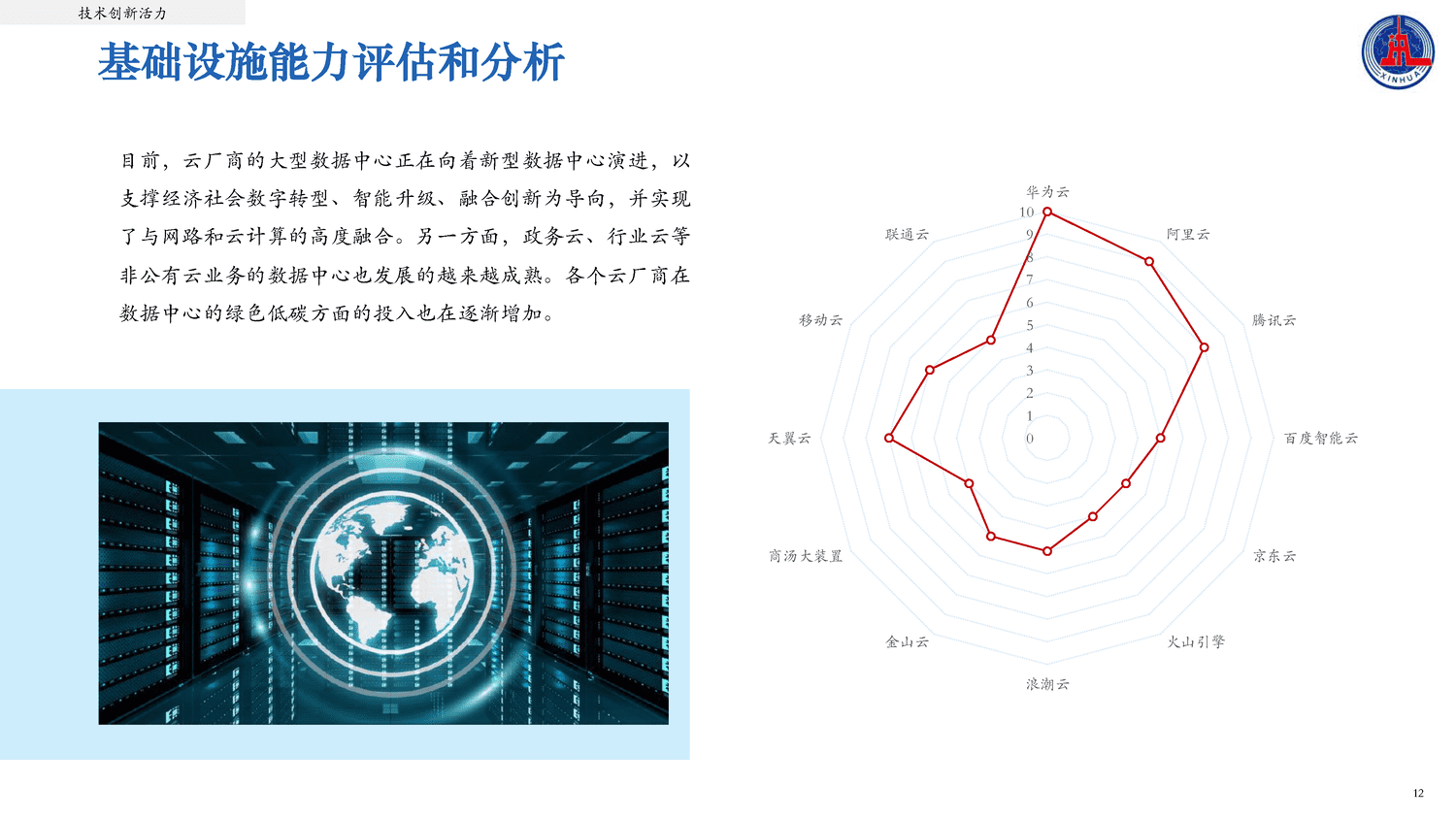 技术创新活力

基础设施能力评估和分析

XINHUA

目前，云厂商的大型数据中心正在向着新型数据中心演进，以支撑经济社会数字转型、智能升级、融合创新为导向，并实现了与网路和云计算的高度融合。另一方面，政务云、行业云等非公有云业务的数据中心也发展的越来越成熟。各个云厂商在数据中心的绿色低碳方面的投入也在逐渐增加。

华为云
阿里云
腾讯云
百度智能云
京东云
火山引擎
浪潮云
金山云
商汤大装置
天翼云
移动云
联通云
10
9
8
7
6
5
4
3
2
1
0

12